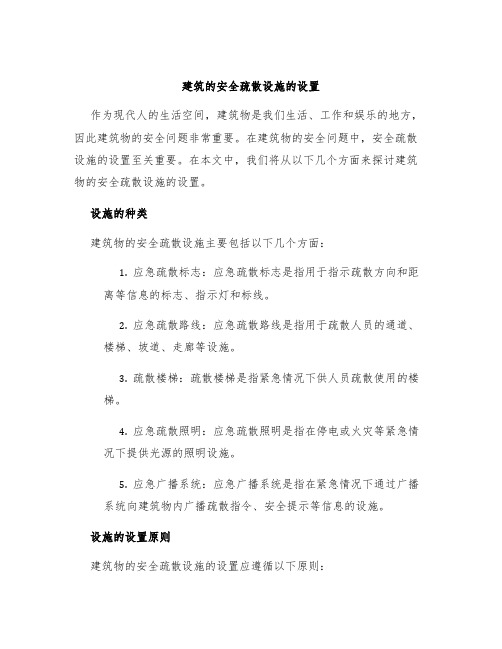 建筑的安全疏散设施的设置

作为现代人的生活空间，建筑物是我们生活、工作和娱乐的地方，因此建筑物的安全问题非常重要。在建筑物的安全问题中，安全疏散设施的设置至关重要。在本文中，我们将从以下几个方面来探讨建筑物的安全疏散设施的设置。

设施的种类

建筑物的安全疏散设施主要包括以下几个方面：

1. 应急疏散标志：应急疏散标志是指用于指示疏散方向和距离等信息的标志、指示灯和标线。

2. 应急疏散路线：应急疏散路线是指用于疏散人员的通道、楼梯、坡道、走廊等设施。

3. 疏散楼梯：疏散楼梯是指紧急情况下供人员疏散使用的楼梯。

4. 应急疏散照明：应急疏散照明是指在停电或火灾等紧急情况下提供光源的照明设施。

5. 应急广播系统：应急广播系统是指在紧急情况下通过广播系统向建筑物内广播疏散指令、安全提示等信息的设施。

设施的设置原则

建筑物的安全疏散设施的设置应遵循以下原则：